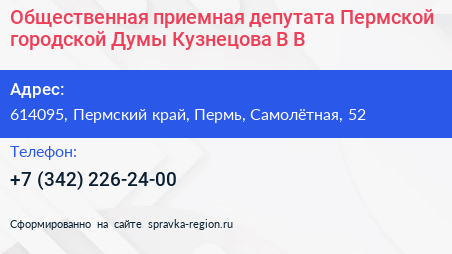 Общественная приемная депутата Пермской городской Думы Кузнецова В В

Адрес:
614095, Пермский край, Пермь, Самолётная, 52

Телефон:
+7 (342) 226-24-00

Сформированно на сайте spravka-region.ru